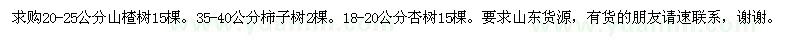 求购20-25公分山楂树15棵。35-40公分柿子树2棵。18-20公分杏树15棵。要求山东货源，有货的朋友请速联系，谢谢。